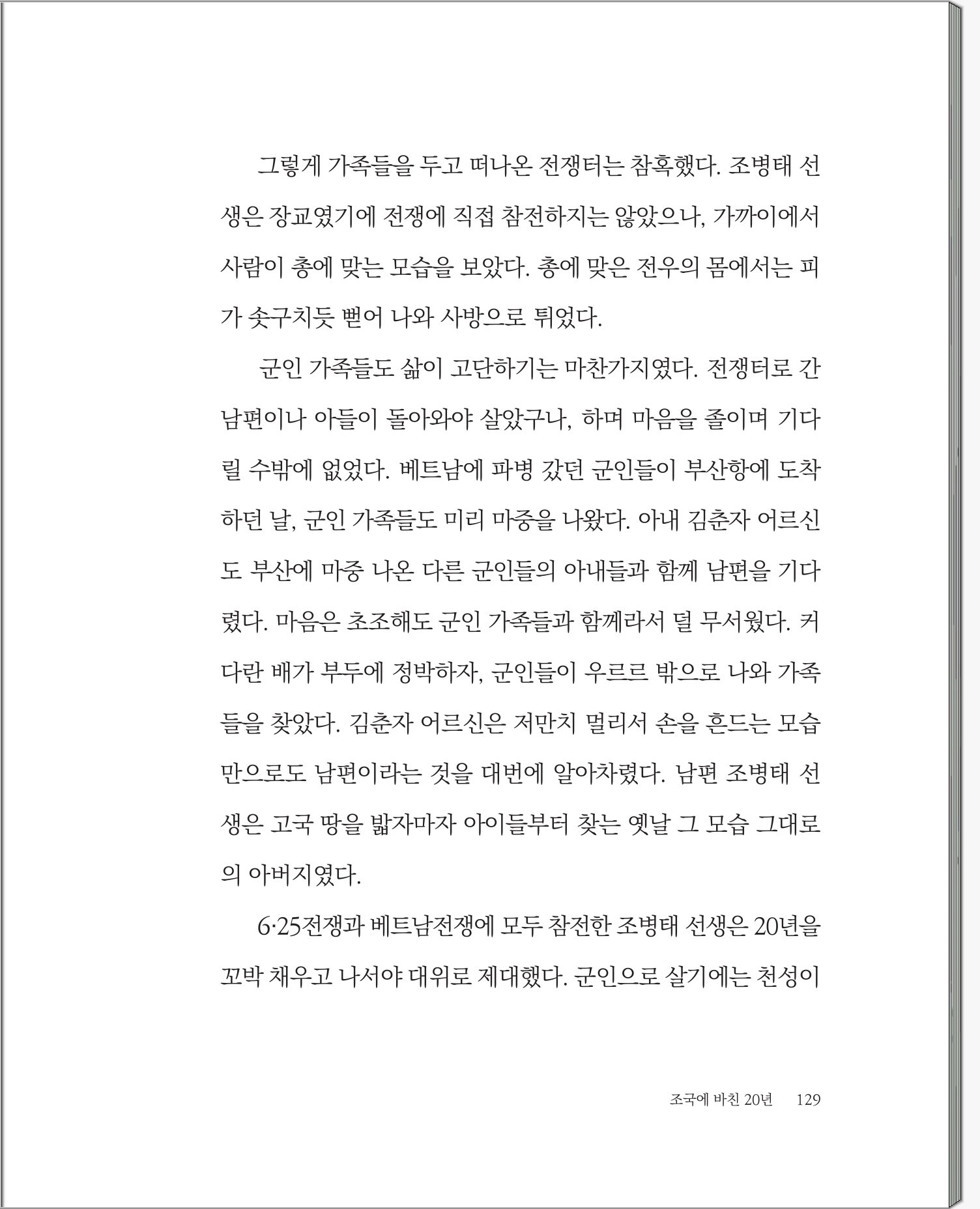 그렇게 가족들을 두고 떠나온 전쟁터는 참혹했다. 조병태 선생은 장교였기에 전쟁에 직접 참전하지는 않았으나, 가까이에서 사람이 총에 맞는 모습을 보았다. 총에 맞은 전우의 몸에서는 피가 솟구치듯 뻗어 나와 사방으로 튀었다.

군인 가족들도 삶이 고단하기는 마찬가지였다. 전쟁터로 간 남편이나 아들이 돌아와야 살았구나, 하며 마음을 졸이며 기다릴 수밖에 없었다. 베트남에 파병 갔던 군인들이 부산항에 도착하던 날, 군인 가족들도 미리 마중을 나왔다. 아내 김춘자 어르신도 부산에 마중 나온 다른 군인들의 아내들과 함께 남편을 기다렸다. 마음은 초조해도 군인 가족들과 함께라서 덜 무서웠다. 커다란 배가 부두에 정박하자, 군인들이 우르르 밖으로 나와 가족들을 찾았다. 김춘자 어르신은 저만치 멀리서 손을 흔드는 모습만으로도 남편이라는 것을 대번에 알아차렸다. 남편 조병태 선생은 고국 땅을 밟자마자 아이들부터 찾는 옛날 그 모습 그대로의 아버지였다.

6·25전쟁과 베트남전쟁에 모두 참전한 조병태 선생은 20년을 꼬박 채우고 나서야 대위로 제대했다. 군인으로 살기에는 천성이

조국에 바친 20년 129